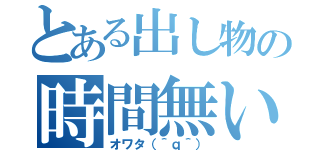 とある出し物の
時間無い
オワタ（＾q＾）